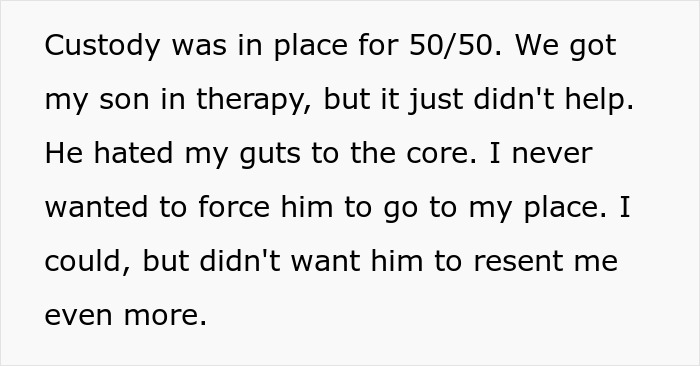 Custody was in place for 50/50. We got my son in therapy, but it just didn't help. He hated my guts to the core. I never wanted to force him to go to my place. I could, but didn't want him to resent me even more.